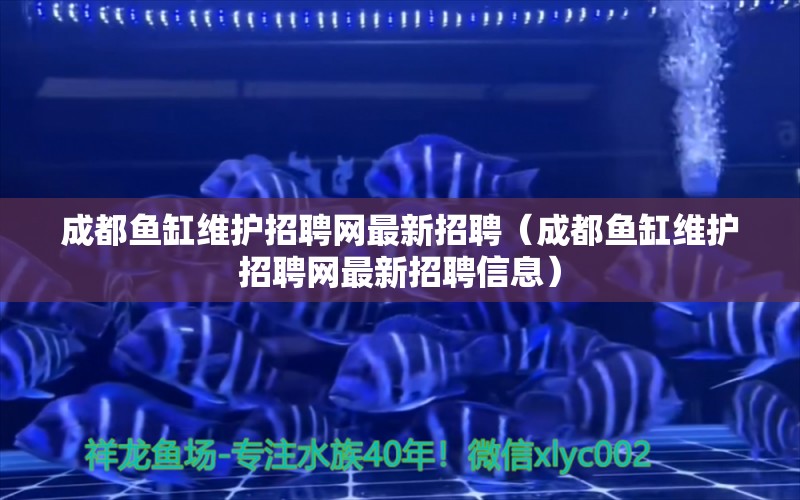 成都鱼缸维护招聘网最新招聘（成都鱼缸维护招聘网最新招聘信息）

祥龙鱼场-专注水族40年！微信xlyc002